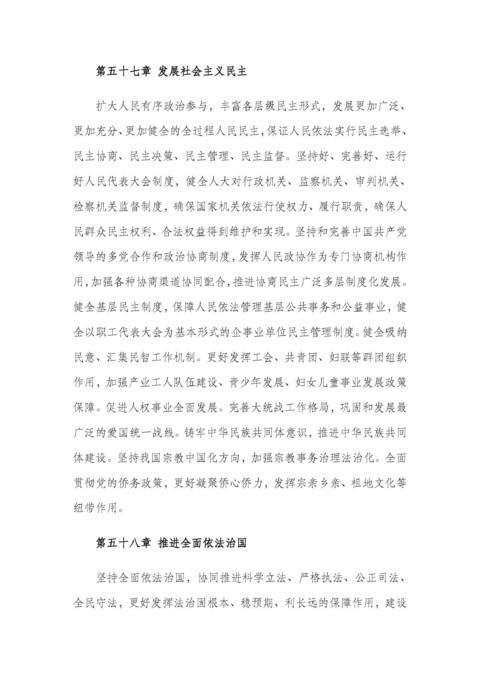 第五十七章 发展社会主义民主

扩大人民有序政治参与，丰富各层级民主形式，发展更加广泛、更加充分、更加健全的全过程人民民主，保证人民依法实行民主选举、民主协商、民主决策、民主管理、民主监督。坚持好、完善好、运行好人民代表大会制度，健全人大对行政机关、监察机关、审判机关、检察机关监督制度，确保国家机关依法行使权力、履行职责，确保人民群众民主权利、合法权益得到维护和实现。坚持和完善中国共产党领导的多党合作和政治协商制度，发挥人民政协作为专门协商机构作用，加强各种协商渠道协同配合，推进协商民主广泛多层制度化发展。健全基层民主制度，保障人民依法管理基层公共事务和公益事业，健全以职工代表大会为基本形式的企事业单位民主管理制度。健全吸纳民意、汇集民智工作机制。更好发挥工会、共青团、妇联等群团组织作用，加强产业工人队伍建设、青少年发展、妇女儿童事业发展政策保障。促进人权事业全面发展。完善大统战工作格局，巩固和发展最广泛的爱国统一战线。铸牢中华民族共同体意识，推进中华民族共同体建设。坚持我国宗教中国化方向，加强宗教事务治理法治化。全面贯彻党的侨务政策，更好凝聚侨心侨力，发挥宗亲乡亲、祖地文化等纽带作用。

第五十八章 推进全面依法治国

坚持全面依法治国，协同推进科学立法、严格执法、公正司法、全民守法，更好发挥法治固根本、稳预期、利长远的保障作用，建设